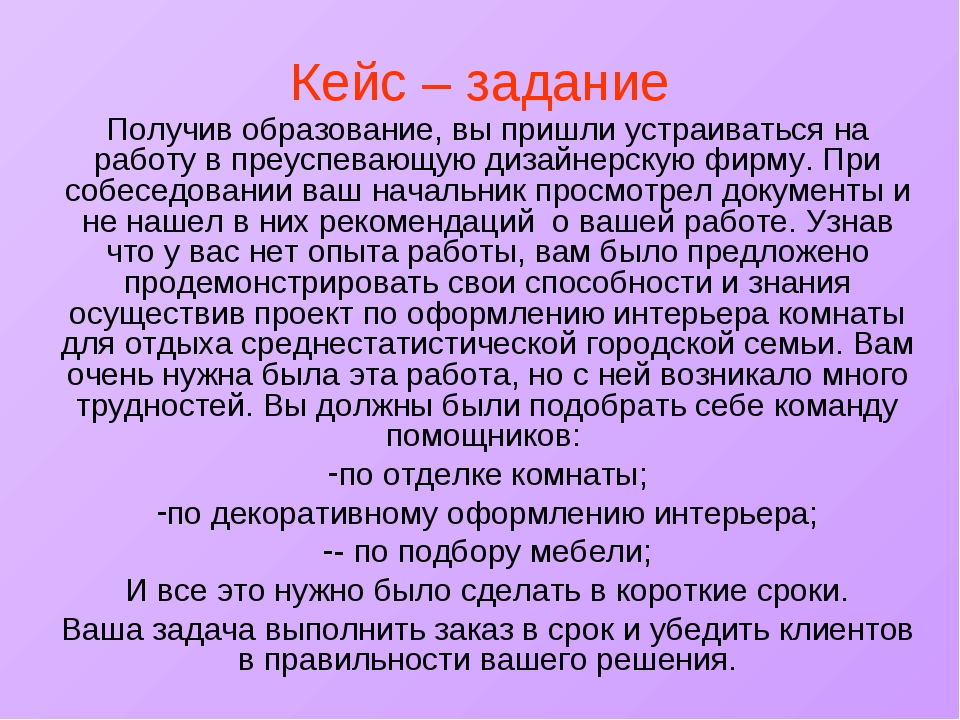 Кейс – задание

Получив образование, вы пришли устраиваться на работу в преуспевающую дизайнерскую фирму. При собеседовании ваш начальник просмотрел документы и не нашел в них рекомендаций о вашей работе. Узнав что у вас нет опыта работы, вам было предложено продемонстрировать свои способности и знания осуществив проект по оформлению интерьера комнаты для отдыха среднестатистической городской семьи. Вам очень нужна была эта работа, но с ней возникало много трудностей. Вы должны были подобрать себе команду помощников:

-по отделке комнаты;

-по декоративному оформлению интерьера;

-- по подбору мебели;

И все это нужно было сделать в короткие сроки.

Ваша задача выполнить заказ в срок и убедить клиентов в правильности вашего решения.